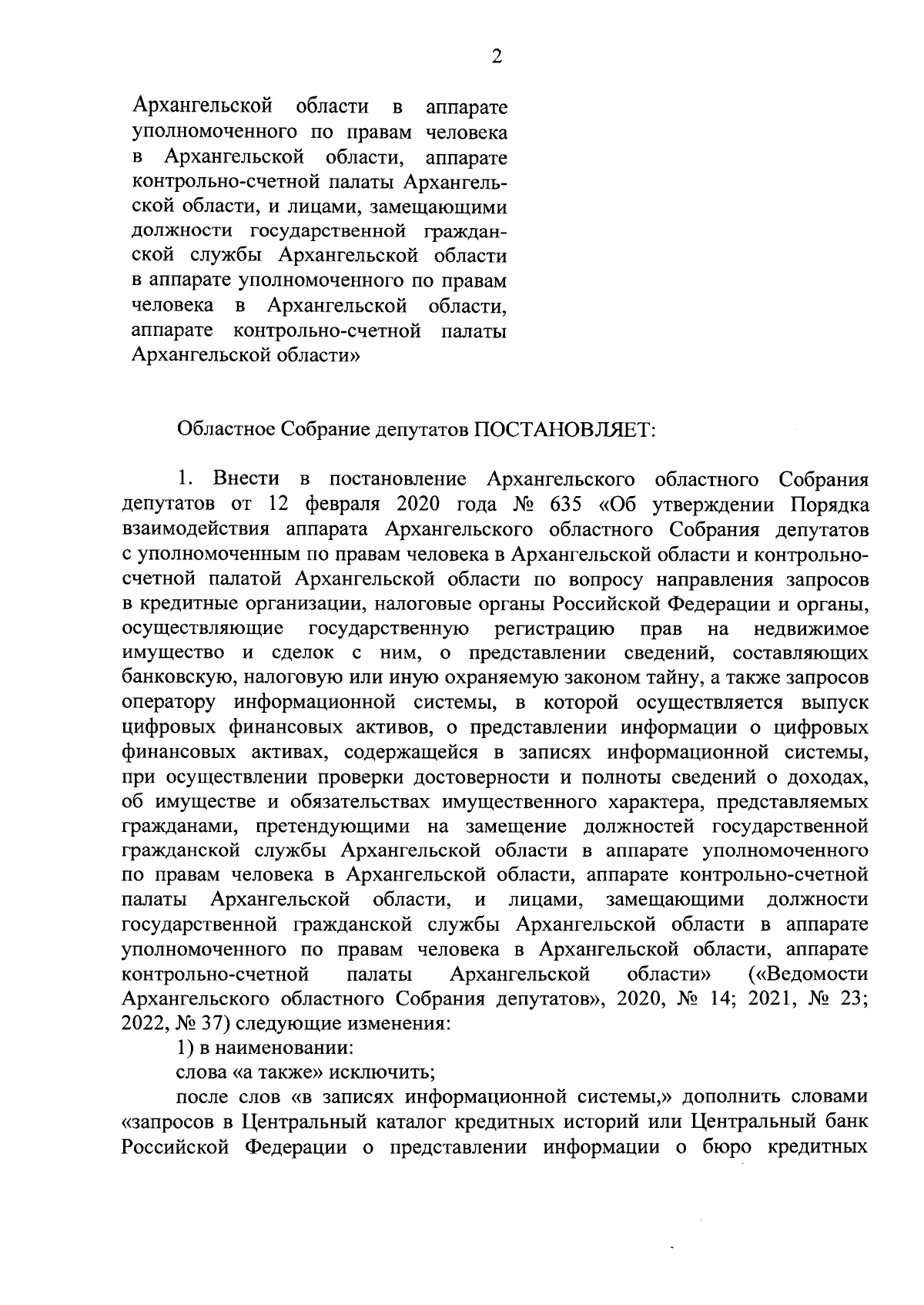 2

Архангельской области в аппарате уполномоченного по правам человека в Архангельской области, аппарате контрольно-счетной палаты Архангельской области, и лицами, замещающими должности государственной гражданской службы Архангельской области в аппарате уполномоченного по правам человека в Архангельской области, аппарате контрольно-счетной палаты Архангельской области»

Областное Собрание депутатов ПОСТАНОВЛЯЕТ:

1. Внести в постановление Архангельского областного Собрания депутатов от 12 февраля 2020 года № 635 «Об утверждении Порядка взаимодействия аппарата Архангельского областного Собрания депутатов с уполномоченным по правам человека в Архангельской области и контрольно-счетной палатой Архангельской области по вопросу направления запросов в кредитные организации, налоговые органы Российской Федерации и органы, осуществляющие государственную регистрацию прав на недвижимое имущество и сделок с ним, о представлении сведений, составляющих банковскую, налоговую или иную охраняемую законом тайну, а также запросов оператору информационной системы, в которой осуществляется выпуск цифровых финансовых активов, о представлении информации о цифровых финансовых активах, содержащейся в записях информационной системы, при осуществлении проверки достоверности и полноты сведений о доходах, об имуществе и обязательствах имущественного характера, представляемых гражданами, претендующими на замещение должностей государственной гражданской службы Архангельской области в аппарате уполномоченного по правам человека в Архангельской области, аппарате контрольно-счетной палаты Архангельской области, и лицами, замещающими должности государственной гражданской службы Архангельской области в аппарате уполномоченного по правам человека в Архангельской области, аппарате контрольно-счетной палаты Архангельской области» («Ведомости Архангельского областного Собрания депутатов», 2020, № 14; 2021, № 23; 2022, № 37) следующие изменения:

1) в наименовании:

слова «а также» исключить;

после слов «в записях информационной системы,» дополнить словами «запросов в Центральный каталог кредитных историй или Центральный банк Российской Федерации о представлении информации о бюро кредитных